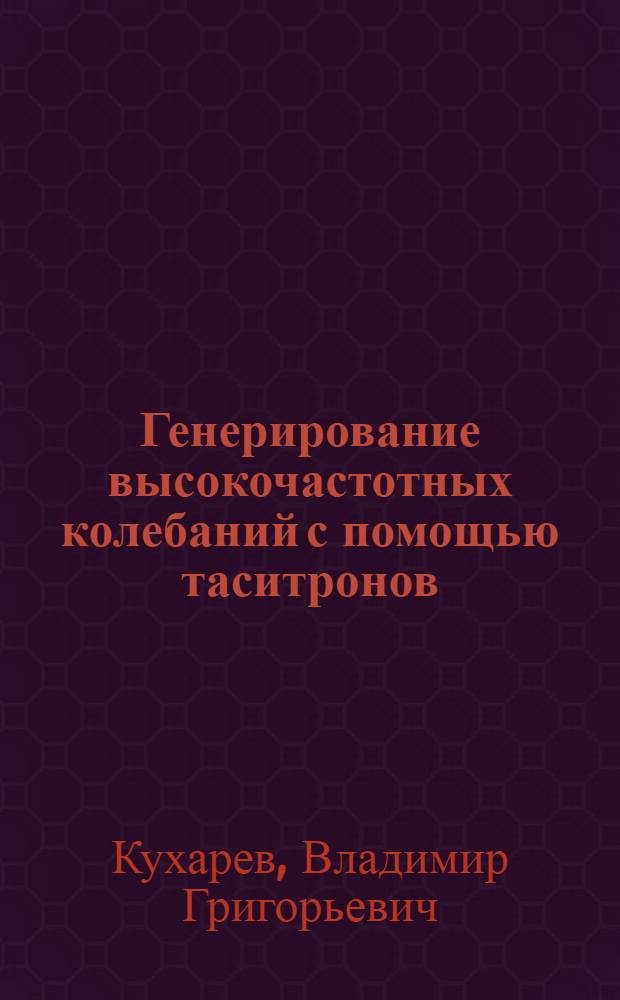 Генерирование высокочастотных колебаний с помощью таситронов

Кухарев, Владимир Григорьевич